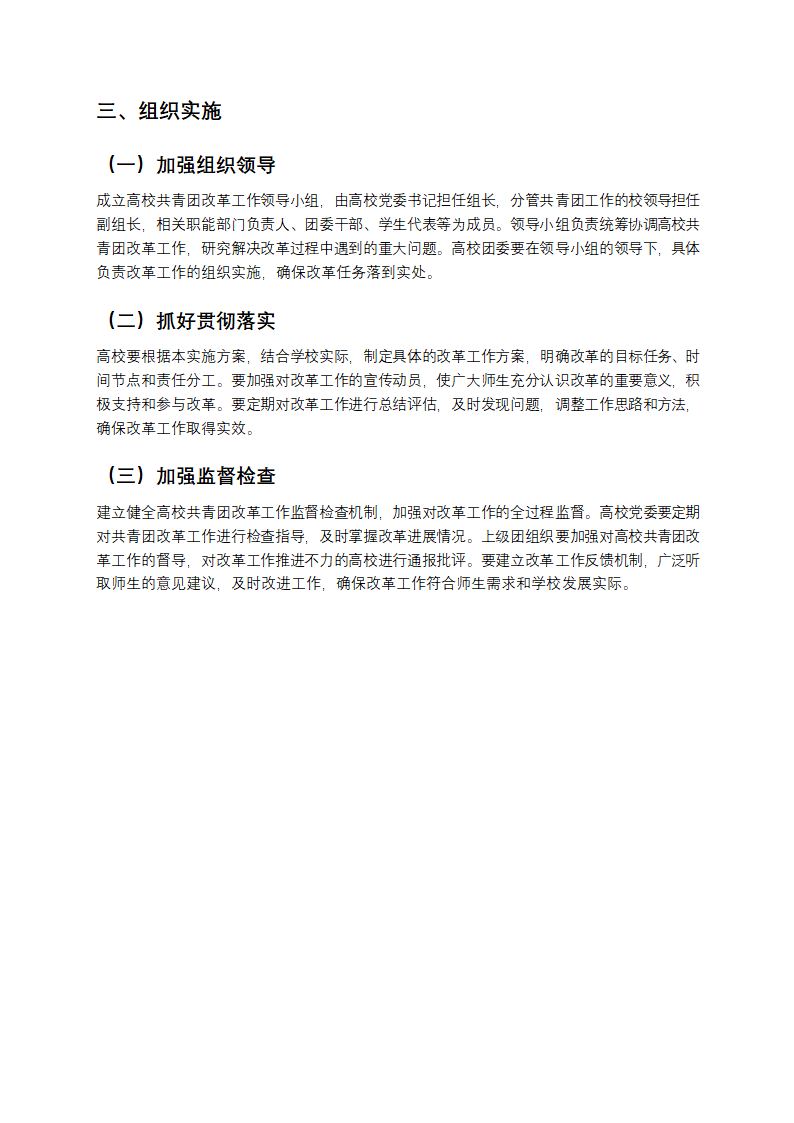 三、组织实施

（一）加强组织领导

成立高校共青团改革工作领导小组，由高校党委书记担任组长，分管共青团工作的校领导担任副组长，相关职能部门负责人、团委干部、学生代表等为成员。领导小组负责统筹协调高校共青团改革工作，研究解决改革过程中遇到的重大问题。高校团委要在领导小组的领导下，具体负责改革工作的组织实施，确保改革任务落到实处。

（二）抓好贯彻落实

高校要根据本实施方案，结合学校实际，制定具体的改革工作方案，明确改革的目标任务、时间节点和责任分工。要加强对改革工作的宣传动员，使广大师生充分认识改革的重要意义，积极支持和参与改革。要定期对改革工作进行总结评估，及时发现问题，调整工作思路和方法，确保改革工作取得实效。

（三）加强监督检查

建立健全高校共青团改革工作监督检查机制，加强对改革工作的全过程监督。高校党委要定期对共青团改革工作进行检查指导，及时掌握改革进展情况。上级团组织要加强对高校共青团改革工作的督导，对改革工作推进不力的高校进行通报批评。要建立改革工作反馈机制，广泛听取师生的意见建议，及时改进工作，确保改革工作符合师生需求和学校发展实际。